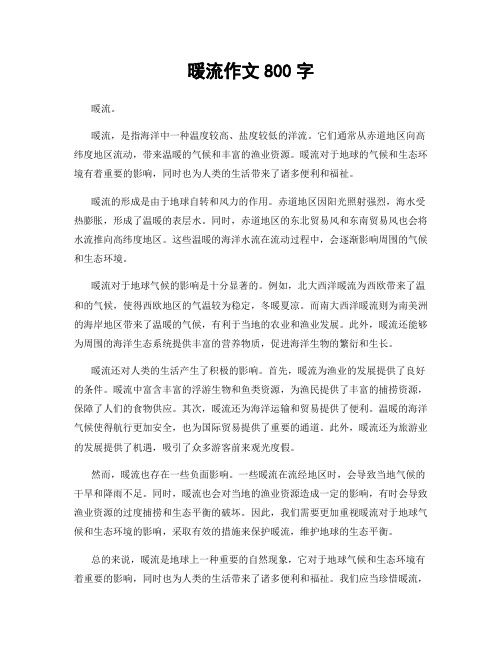 暖流作文 800 字

暖流。

暖流，是指海洋中一种温度较高、盐度较低的洋流。它们通常从赤道地区向高纬度地区流动，带来温暖的气候和丰富的渔业资源。暖流对于地球的气候和生态环境有着重要的影响，同时也为人类的生活带来了诸多便利和福祉。

暖流的形成是由于地球自转和风力的作用。赤道地区因阳光照射强烈，海水受热膨胀，形成了温暖的表层水。同时，赤道地区的东北贸易风和东南贸易风也会将水流推向高纬度地区。这些温暖的海洋水流在流动过程中，会逐渐影响周围的气候和生态环境。

暖流对于地球气候的影响是十分显著的。例如，北大西洋暖流为西欧带来了温和的气候，使得西欧地区的气温较为稳定，冬暖夏凉。而南大西洋暖流则为南美洲的海岸地区带来了温暖的气候，有利于当地的农业和渔业发展。此外，暖流还能够为周围的海洋生态系统提供丰富的营养物质，促进海洋生物的繁衍和生长。

暖流还对人类的生活产生了积极的影响。首先，暖流为渔业的发展提供了良好的条件。暖流中富含丰富的浮游生物和鱼类资源，为渔民提供了丰富的捕捞资源，保障了人们的食物供应。其次，暖流还为海洋运输和贸易提供了便利。温暖的海洋气候使得航行更加安全，也为国际贸易提供了重要的通道。此外，暖流还为旅游业的发展提供了机遇，吸引了众多游客前来观光度假。

然而，暖流也存在一些负面影响。一些暖流在流经地区时，会导致当地气候的干旱和降雨不足。同时，暖流也会对当地的渔业资源造成一定的影响，有时会导致渔业资源的过度捕捞和生态平衡的破坏。因此，我们需要更加重视暖流对于地球气候和生态环境的影响，采取有效的措施来保护暖流，维护地球的生态平衡。

总的来说，暖流是地球上一种重要的自然现象，它对于地球气候和生态环境有着重要的影响，同时也为人类的生活带来了诸多便利和福祉。我们应当珍惜暖流，